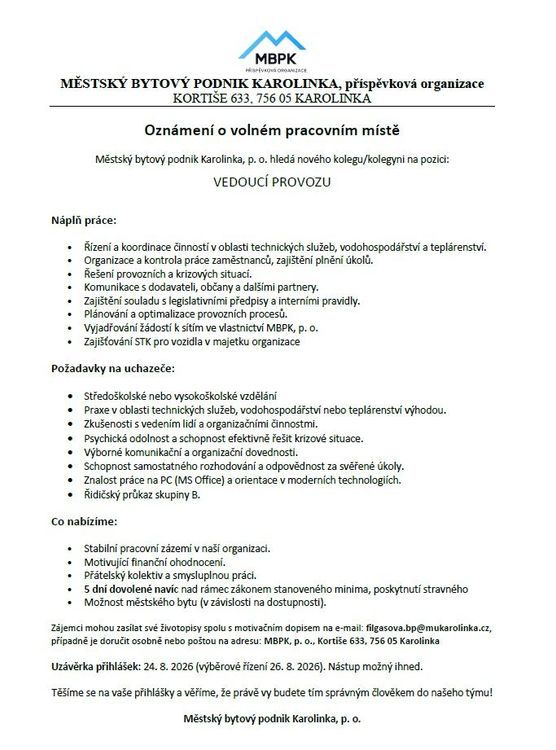 MBPK
PŘÍSPĚVKOVÁ ORGANIZACE

MĚSTSKÝ BYTOVÝ PODNIK KAROLINKA, příspěvková organizace
KORTIŠE 633, 756 05 KAROLINKA

Oznámení o volném pracovním místě

Městský bytový podnik Karolinka, p. o. hledá nového kolegu/kolegyni na pozici:

VEDOUCÍ PROVOZU

Náplň práce:

• Řízení a koordinace činností v oblasti technických služeb, vodohospodářství a teplárenství.
• Organizace a kontrola práce zaměstnanců, zajištění plnění úkolů.
• Řešení provozních a krizových situací.
• Komunikace s dodavateli, občany a dalšími partnery.
• Zajištění souladu s legislativními předpisy a interními pravidly.
• Plánování a optimalizace provozních procesů.
• Vyjadřování žádostí k sítím ve vlastnictví MBPK, p. o.
• Zajišťování STK pro vozidla v majetku organizace

Požadavky na uchazeče:

• Středoškolské nebo vysokoškolské vzdělání
• Praxe v oblasti technických služeb, vodohospodářství nebo teplárenství výhodou.
• Zkušenosti s vedením lidí a organizačními činnostmi.
• Psychická odolnost a schopnost efektivně řešit krizové situace.
• Výborné komunikační a organizační dovednosti.
• Schopnost samostatného rozhodování a odpovědnost za svěřené úkoly.
• Znalost práce na PC (MS Office) a orientace v moderních technologiích.
• Řidičský průkaz skupiny B.

Co nabízíme:

• Stabilní pracovní zázemí v naší organizaci.
• Motivující finanční ohodnocení.
• Přátelský kolektiv a smysluplnou práci.
• 5 dní dovolené navíc nad rámec zákonem stanoveného minima, poskytnutí stravného
• Možnost městského bytu (v závislosti na dostupnosti).

Zájemci mohou zasílat své životopisy spolu s motivačním dopisem na e-mail: filgasova.bp@mukarolinka.cz, případně je doručit osobně nebo poštou na adresu: MBPK, p. o., Kortiše 633, 756 05 Karolinka

Uzávěrka přihlášek: 24. 8. 2026 (výběrové řízení 26. 8. 2026). Nástup možný ihned.

Těšíme se na vaše přihlášky a věříme, že právě vy budete tím správným člověkem do našeho týmu!

Městský bytový podnik Karolinka, p. o.